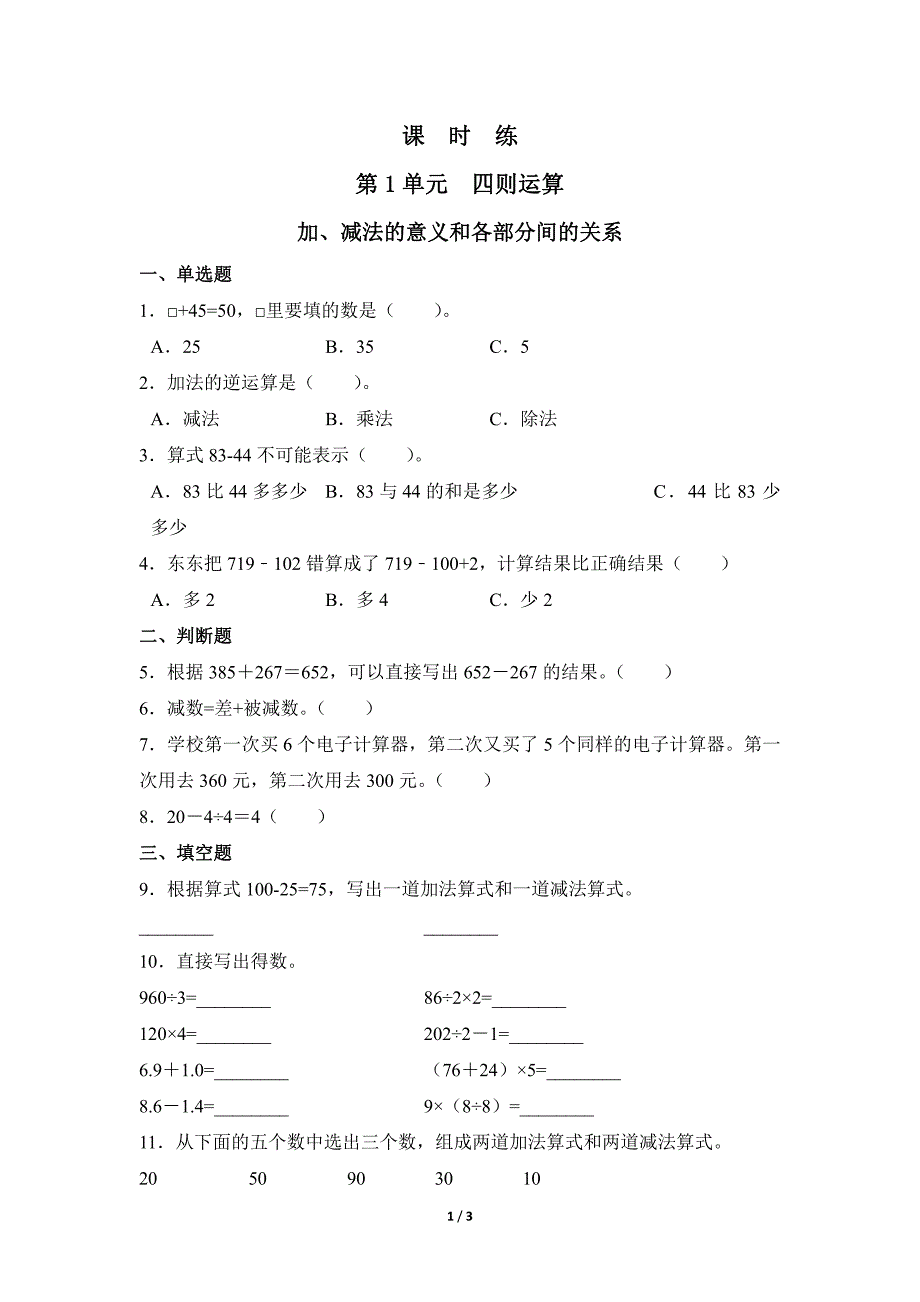 课　时　练

第 1 单元　四则运算

加、减法的意义和各部分间的关系

一、单选题

1．□+45=50，□里要填的数是（　　）。

A．25　　B．35　　C．5

2．加法的逆运算是（　　）。

A．减法　　B．乘法　　C．除法

3．算式 83-44 不可能表示（　　）。

A．83 比 44 多多少　B．83 与 44 的和是多少　　C．44 比 83 少多少

4．东东把 719﹣102 错算成了 719﹣100+2，计算结果比正确结果（　　）

A．多 2　　B．多 4　　C．少 2

二、判断题

5．根据 385＋267＝652，可以直接写出 652－267 的结果。（　　）

6．减数=差+被减数。（　　）

7．学校第一次买 6 个电子计算器，第二次又买了 5 个同样的电子计算器。第一次用去 360 元，第二次用去 300 元。（　　）

8．20－4÷4＝4（　　）

三、填空题

9．根据算式 100-25=75，写出一道加法算式和一道减法算式。

________　　________

10．直接写出得数。

960÷3=________　　86÷2×2=________

120×4=________　　202÷2－1=________

6.9＋1.0=________　　（76＋24）×5=________

8.6－1.4=________　　9×（8÷8）=________

11．从下面的五个数中选出三个数，组成两道加法算式和两道减法算式。

20　　50　　90　　30　　10

1 / 3